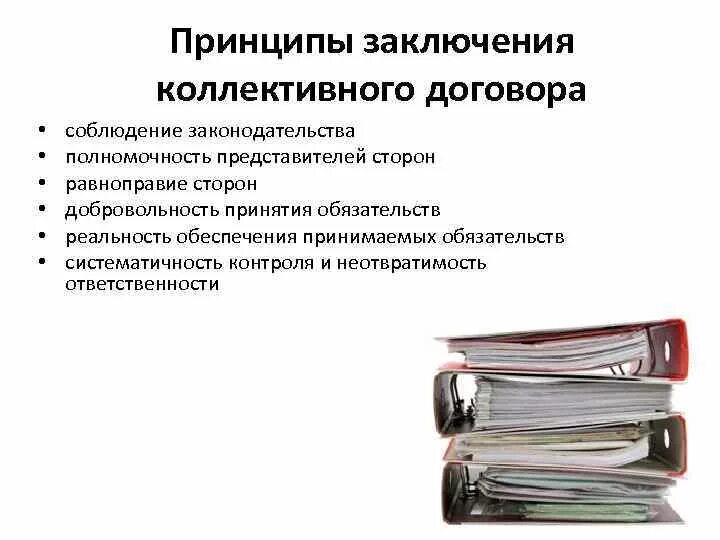 Принципы заключения коллективного договора

• соблюдение законодательства
• полномочность представителей сторон
• равноправие сторон
• добровольность принятия обязательств
• реальность обеспечения принимаемых обязательств
• систематичность контроля и неотвратимость ответственности